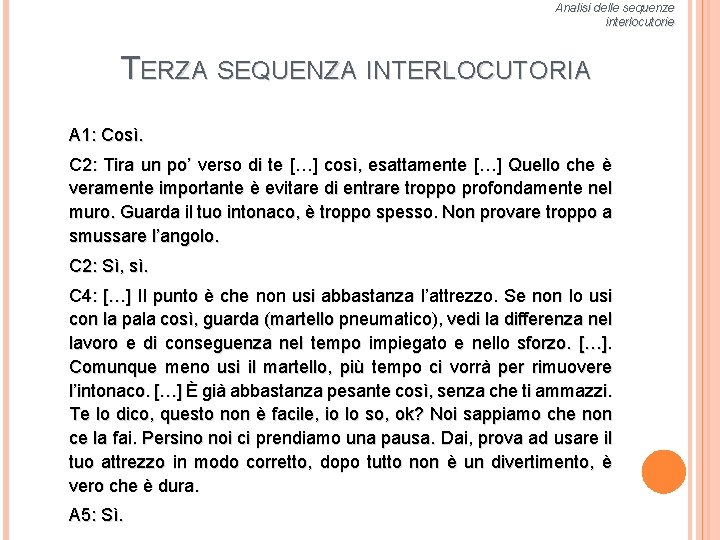 Analisi delle sequenze interlocutorie

TERZA SEQUENZA INTERLOCUTORIA

A1: Così.

C2: Tira un po' verso di te […] così, esattamente […] Quello che è veramente importante è evitare di entrare troppo profondamente nel muro. Guarda il tuo intonaco, è troppo spesso. Non provare troppo a smussare l'angolo.

C2: Sì, sì.

C4: […] Il punto è che non usi abbastanza l'attrezzo. Se non lo usi con la pala così, guarda (martello pneumatico), vedi la differenza nel lavoro e di conseguenza nel tempo impiegato e nello sforzo. […]. Comunque meno usi il martello, più tempo ci vorrà per rimuovere l'intonaco. […] È già abbastanza pesante così, senza che ti ammazzi. Te lo dico, questo non è facile, io lo so, ok? Noi sappiamo che non ce la fai. Persino noi ci prendiamo una pausa. Dai, prova ad usare il tuo attrezzo in modo corretto, dopo tutto non è un divertimento, è vero che è dura.

A5: Sì.